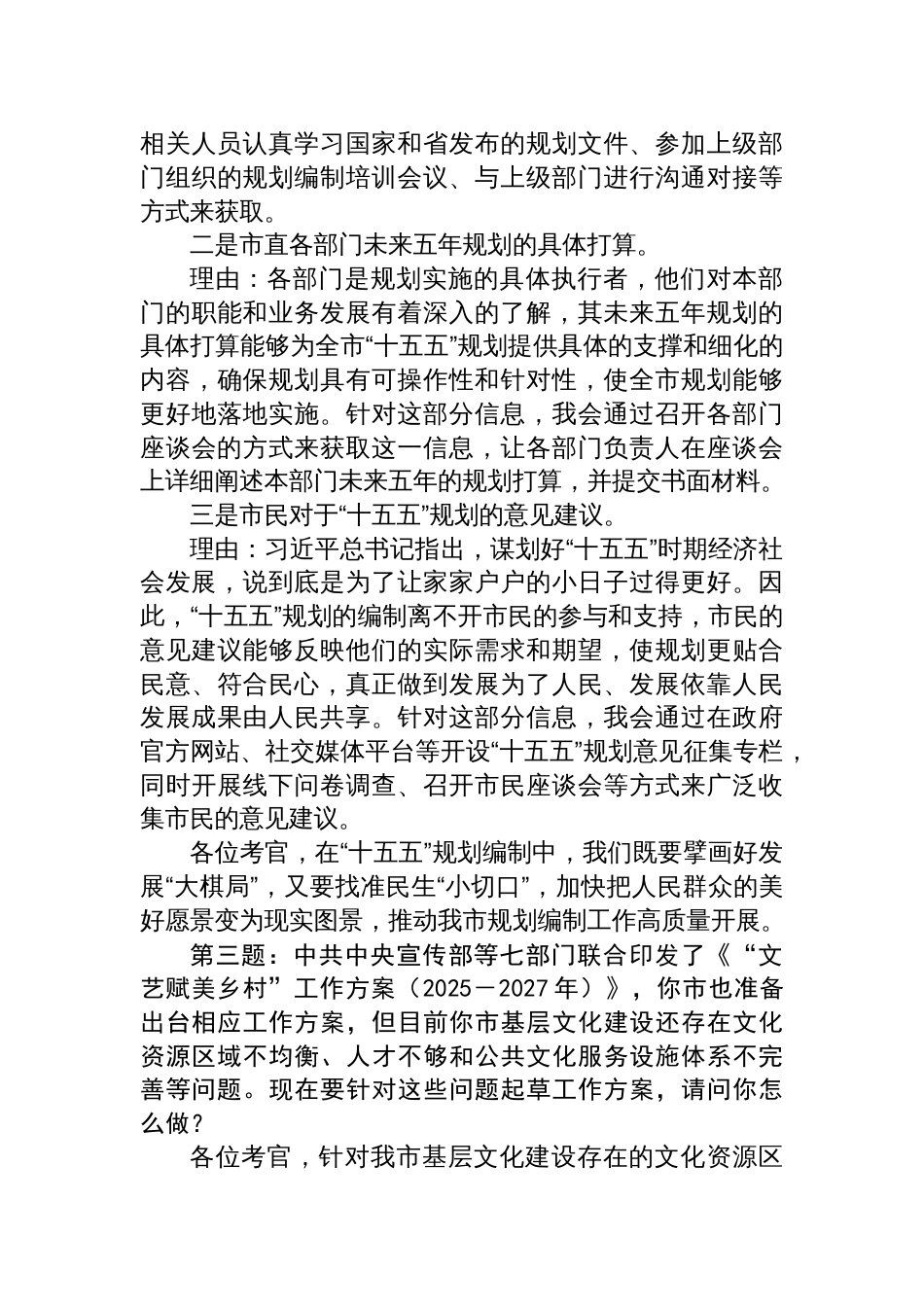 相关人员认真学习国家和省发布的规划文件、参加上级部门组织的规划编制培训会议、与上级部门进行沟通对接等方式来获取。

二是市直各部门未来五年规划的具体打算。

理由：各部门是规划实施的具体执行者，他们对本部门的职能和业务发展有着深入的了解，其未来五年规划的具体打算能够为全市“十五五”规划提供具体的支撑和细化的内容，确保规划具有可操作性和针对性，使全市规划能够更好地落地实施。针对这部分信息，我会通过召开各部门座谈会的方式来获取这一信息，让各部门负责人在座谈会上详细阐述本部门未来五年的规划打算，并提交书面材料。

三是市民对于“十五五”规划的意见建议。

理由：习近平总书记指出，谋划好“十五五”时期经济社会发展，说到底是为了让家家户户的小日子过得更好。因此，“十五五”规划的编制离不开市民的参与和支持，市民的意见建议能够反映他们的实际需求和期望，使规划更贴合民意、符合民心，真正做到发展为了人民、发展依靠人民发展成果由人民共享。针对这部分信息，我会通过在政府官方网站、社交媒体平台等开设“十五五”规划意见征集专栏，同时开展线下问卷调查、召开市民座谈会等方式来广泛收集市民的意见建议。

各位考官，在“十五五”规划编制中，我们既要擘画好发展“大棋局”，又要找准民生“小切口”，加快把人民群众的美好愿景变为现实图景，推动我市规划编制工作高质量开展。

第三题：中共中央宣传部等七部门联合印发了《“文艺赋美乡村”工作方案（2025－2027年）》，你市也准备出台相应工作方案，但目前你市基层文化建设还存在文化资源区域不均衡、人才不够和公共文化服务设施体系不完善等问题。现在要针对这些问题起草工作方案，请问你怎么做？

各位考官，针对我市基层文化建设存在的文化资源区